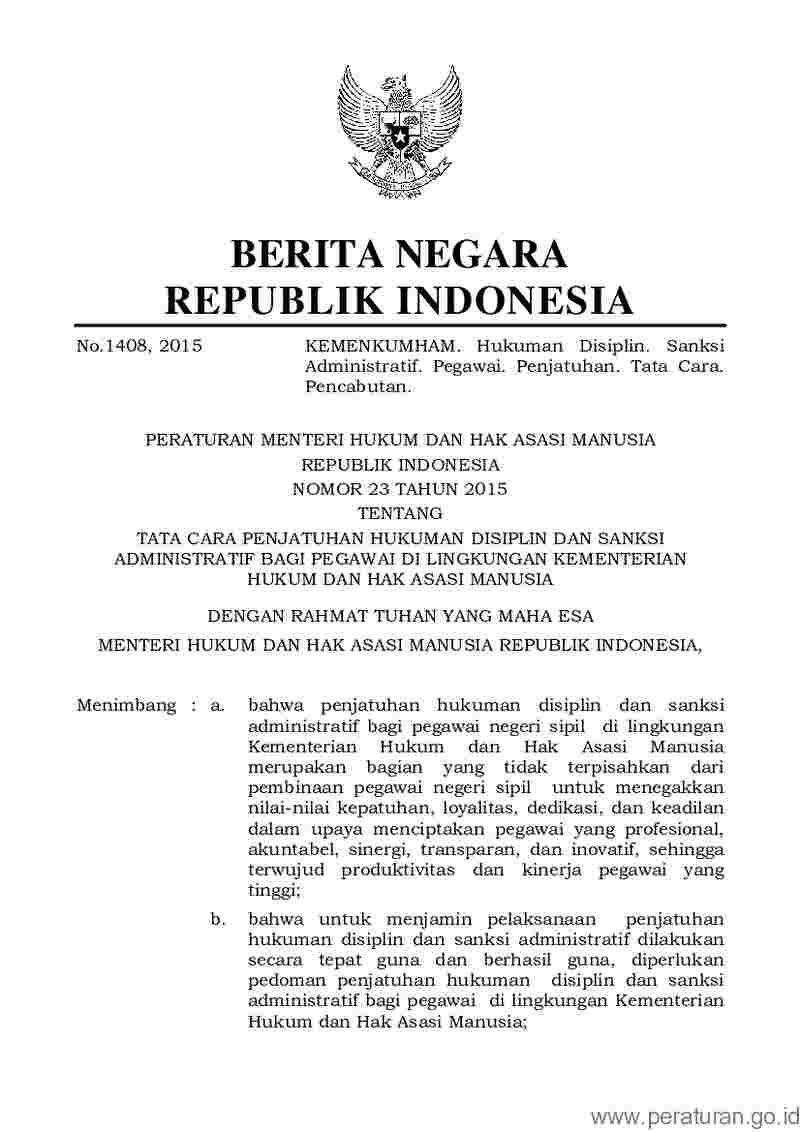 BERITA NEGARA
REPUBLIK INDONESIA

No.1408, 2015

KEMENKUMHAM. Hukuman Disiplin. Sanksi Administratif. Pegawai. Penjatuhan. Tata Cara. Pencabutan.

PERATURAN MENTERI HUKUM DAN HAK ASASI MANUSIA
REPUBLIK INDONESIA
NOMOR 23 TAHUN 2015
TENTANG
TATA CARA PENJATUHAN HUKUMAN DISIPLIN DAN SANKSI ADMINISTRATIF BAGI PEGAWAI DI LINGKUNGAN KEMENTERIAN HUKUM DAN HAK ASASI MANUSIA

DENGAN RAHMAT TUHAN YANG MAHA ESA

MENTERI HUKUM DAN HAK ASASI MANUSIA REPUBLIK INDONESIA,

Menimbang : a. bahwa penjatuhan hukuman disiplin dan sanksi administratif bagi pegawai negeri sipil di lingkungan Kementerian Hukum dan Hak Asasi Manusia merupakan bagian yang tidak terpisahkan dari pembinaan pegawai negeri sipil untuk menegakkan nilai-nilai kepatuhan, loyalitas, dedikasi, dan keadilan dalam upaya menciptakan pegawai yang profesional, akuntabel, sinergi, transparan, dan inovatif, sehingga terwujud produktivitas dan kinerja pegawai yang tinggi;

b. bahwa untuk menjamin pelaksanaan penjatuhan hukuman disiplin dan sanksi administratif dilakukan secara tepat guna dan berhasil guna, diperlukan pedoman penjatuhan hukuman disiplin dan sanksi administratif bagi pegawai di lingkungan Kementerian Hukum dan Hak Asasi Manusia;

www.peraturan.go.id